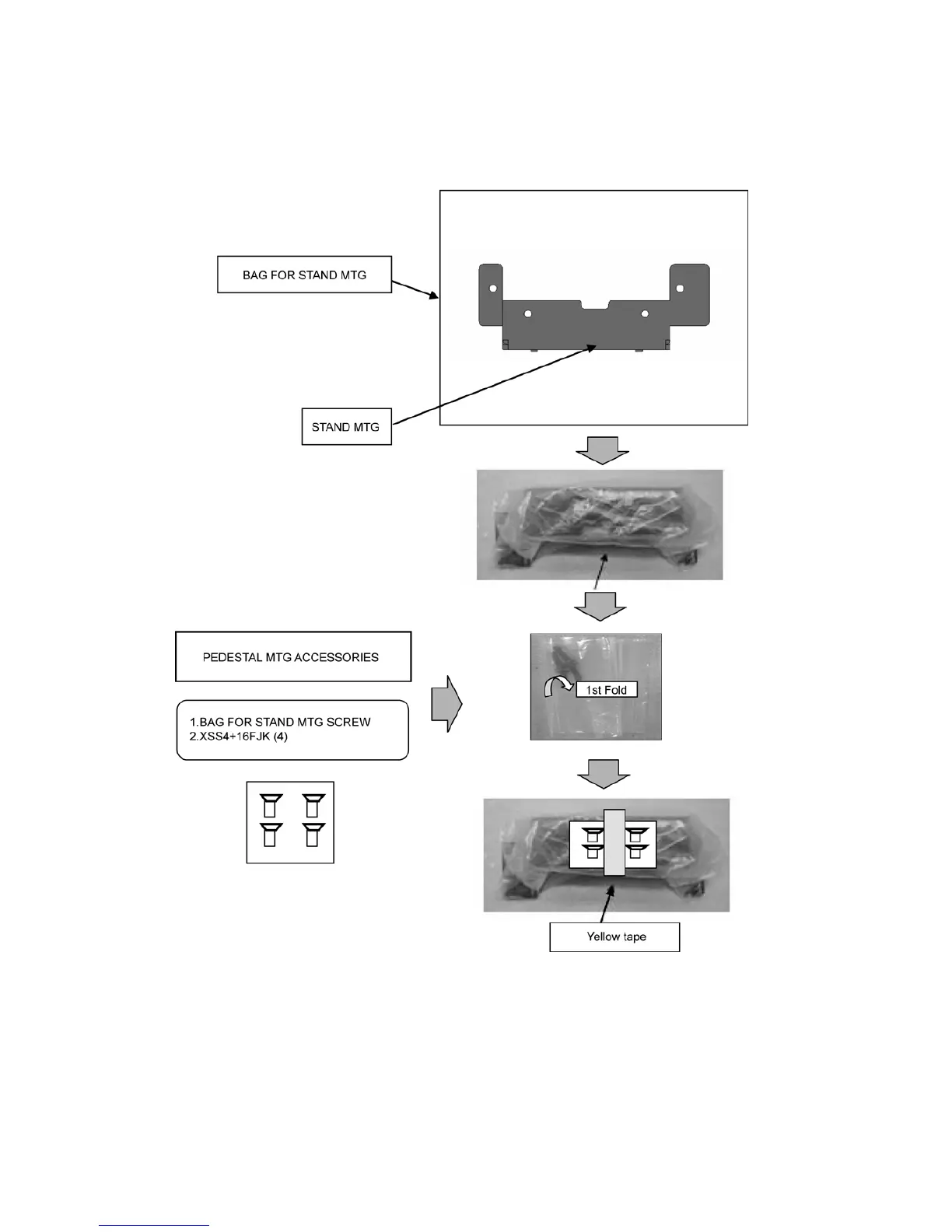 BAG FOR STAND MTG

STAND MTG

PEDESTAL MTG ACCESSORIES

1.BAG FOR STAND MTG SCREW
2.XSS4+16FJK (4)

1st Fold

Yellow tape